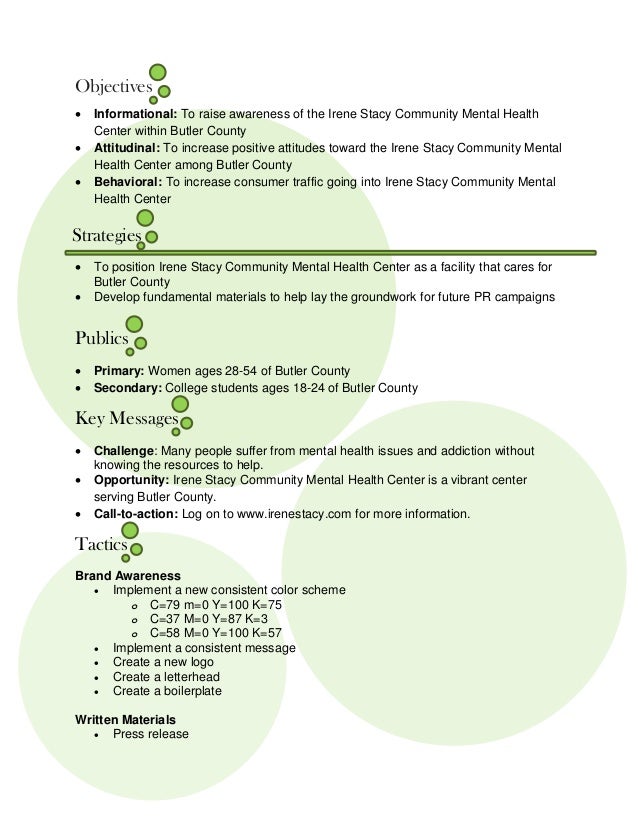 Objectives

- **Informational:** To raise awareness of the Irene Stacy Community Mental Health Center within Butler County
- **Attitudinal:** To increase positive attitudes toward the Irene Stacy Community Mental Health Center among Butler County
- **Behavioral:** To increase consumer traffic going into Irene Stacy Community Mental Health Center

Strategies

- To position Irene Stacy Community Mental Health Center as a facility that cares for Butler County
- Develop fundamental materials to help lay the groundwork for future PR campaigns

Publics

- **Primary:** Women ages 28-54 of Butler County
- **Secondary:** College students ages 18-24 of Butler County

Key Messages

- **Challenge**: Many people suffer from mental health issues and addiction without knowing the resources to help.
- **Opportunity:** Irene Stacy Community Mental Health Center is a vibrant center serving Butler County.
- **Call-to-action:** Log on to www.irenestacy.com for more information.

Tactics

**Brand Awareness**
- Implement a new consistent color scheme
  - C=79 m=0 Y=100 K=75
  - C=37 M=0 Y=87 K=3
  - C=58 M=0 Y=100 K=57
- Implement a consistent message
- Create a new logo
- Create a letterhead
- Create a boilerplate

**Written Materials**
- Press release